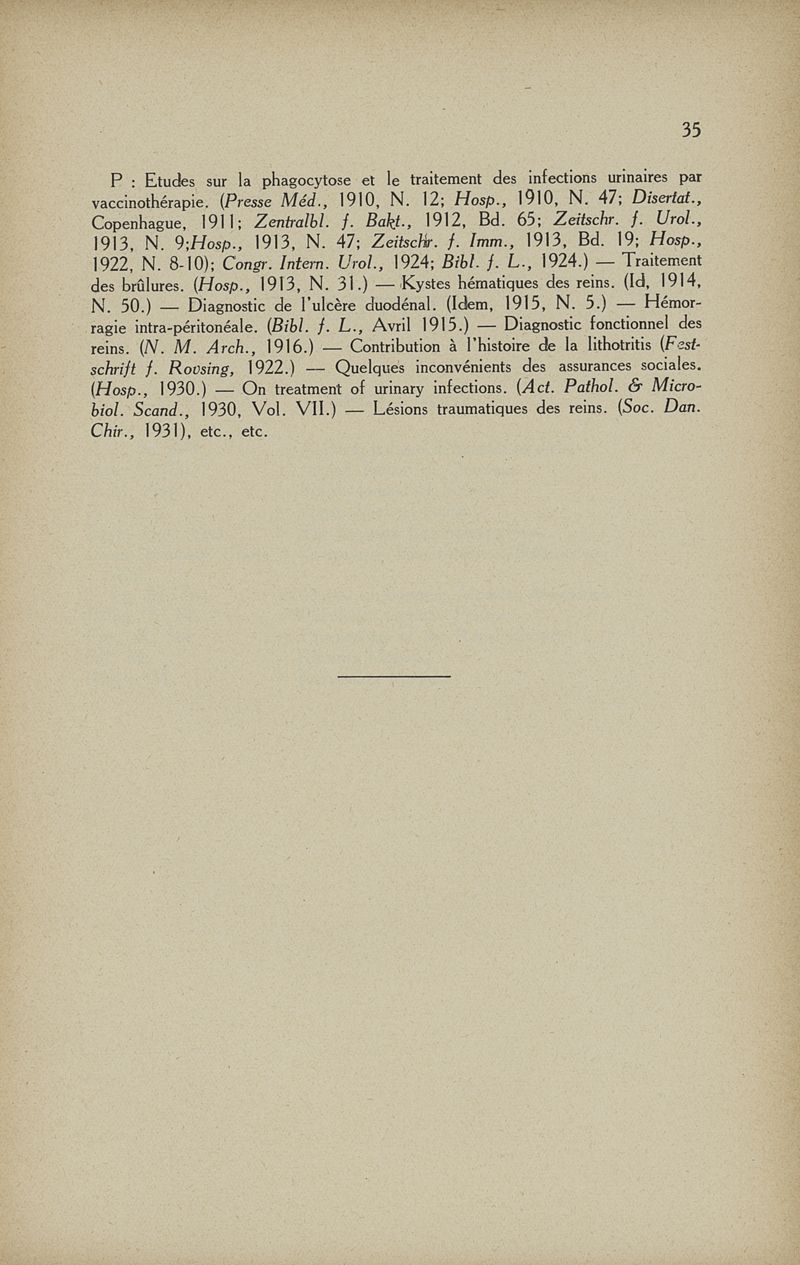 35

P : Etudes sur la phagocytose et le traitement des infections urinaires par vaccinothérapie. (Presse Méd., 1910, N. 12; Hosp., 1910, N. 47; Disertat., Copenhague, 1911; Zentralbl. f. Bakt., 1912, Bd. 65; Zeitschr. f. Urol., 1913, N. 9;Hosp., 1913, N. 47; Zeitschr. f. Imm., 1913, Bd. 19; Hosp., 1922, N. 8-10); Congr. Intern. Urol., 1924; Bibl. f. L., 1924.) — Traitement des brûlures. (Hosp., 1913, N. 31.) — Kystes hématiques des reins. (Id, 1914, N. 50.) — Diagnostic de l'ulcère duodénal. (Idem, 1915, N. 5.) — Hémorragie intra-péritonéale. (Bibl. f. L., Avril 1915.) — Diagnostic fonctionnel des reins. (N. M. Arch., 1916.) — Contribution à l'histoire de la lithotritis (Festschrift f. Rovsing, 1922.) — Quelques inconvénients des assurances sociales. (Hosp., 1930.) — On treatment of urinary infections. (Act. Pathol. & Microbiol. Scand., 1930, Vol. VII.) — Lésions traumatiques des reins. (Soc. Dan. Chir., 1931), etc., etc.